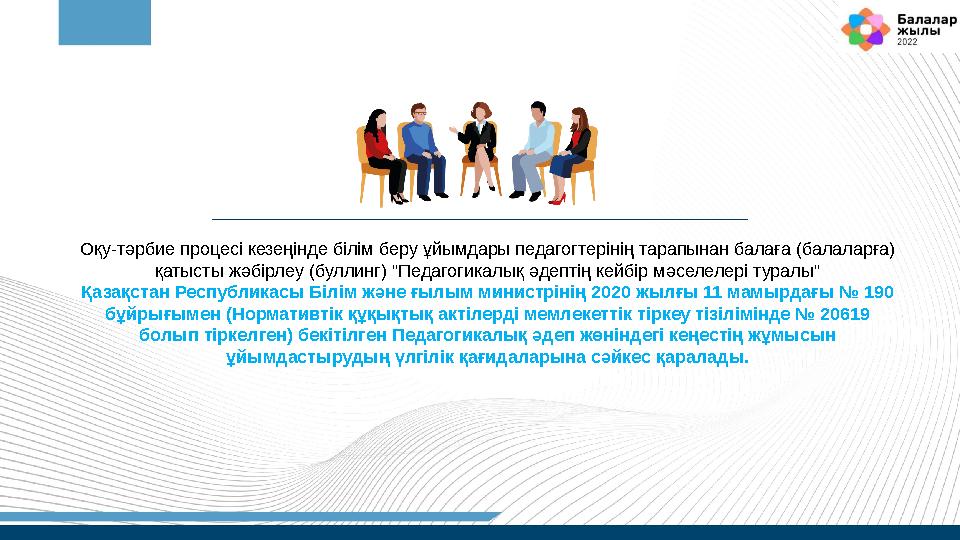 Балалар жылы 2022

Оқу-тәрбие процесі кезеңінде білім беру ұйымдары педагогтерінің тарапынан балаға (балаларға) қатысты жәбірлеу (буллинг) "Педагогикалық әдептің кейбір мәселелері туралы"
Қазақстан Республикасы Білім және ғылым министрінің 2020 жылғы 11 мамырдағы № 190 бұйрығымен (Нормативтік құқықтық актілерді мемлекеттік тіркеу тізілімінде № 20619 болып тіркелген) бекітілген Педагогикалық әдеп жөніндегі кеңестің жұмысын ұйымдастырудың үлгілік қағидаларына сәйкес қаралады.